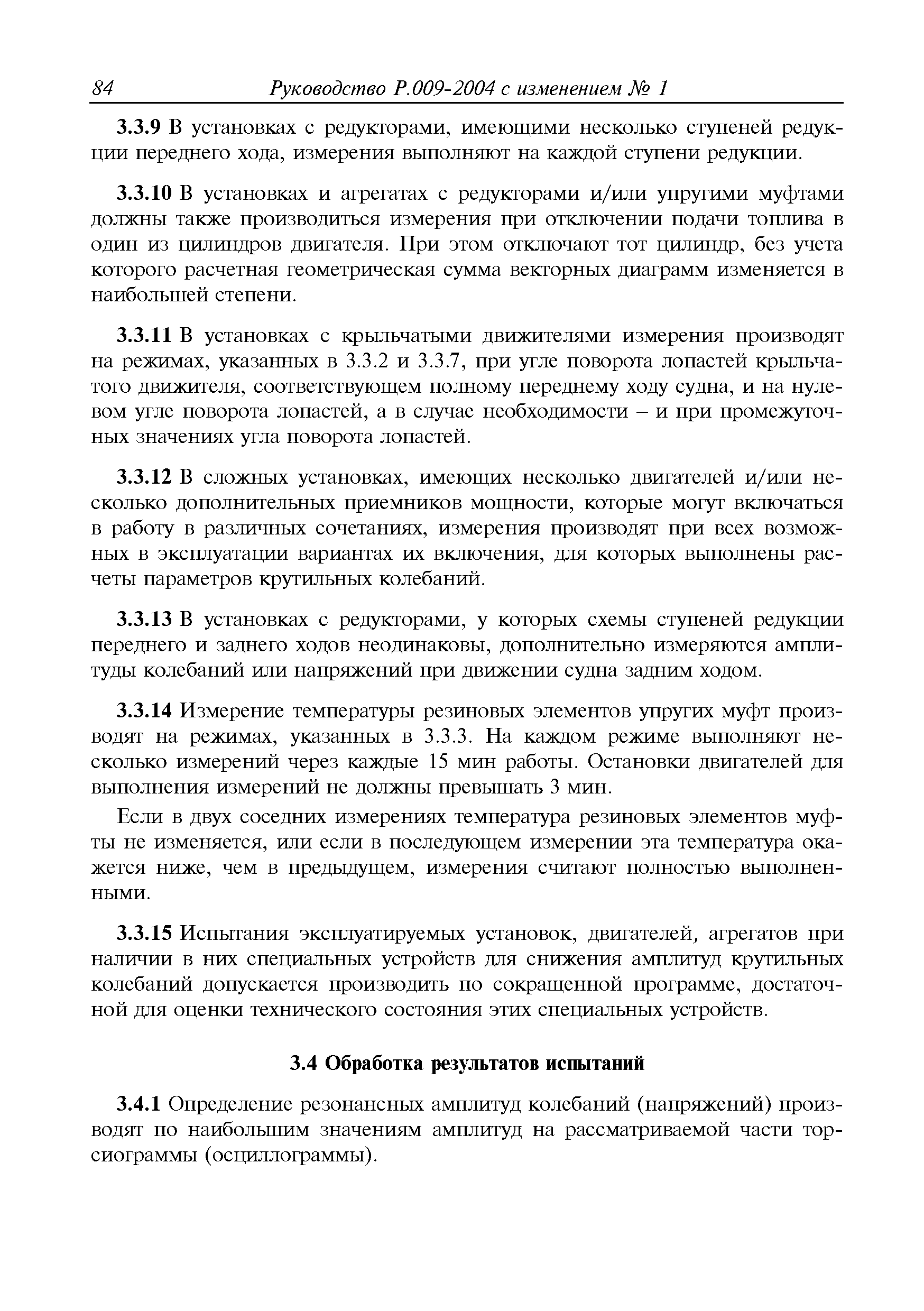 84 Руководство Р.009-2004 с изменением № 1

3.3.9 В установках с редукторами, имеющими несколько ступеней редукции переднего хода, измерения выполняют на каждой ступени редукции.

3.3.10 В установках и агрегатах с редукторами и/или упругими муфтами должны также производиться измерения при отключении подачи топлива в один из цилиндров двигателя. При этом отключают тот цилиндр, без учета которого расчетная геометрическая сумма векторных диаграмм изменяется в наибольшей степени.

3.3.11 В установках с крыльчатыми движителями измерения производят на режимах, указанных в 3.3.2 и 3.3.7, при угле поворота лопастей крыльчатого движителя, соответствующем полному переднему ходу судна, и на нулевом угле поворота лопастей, а в случае необходимости – и при промежуточных значениях угла поворота лопастей.

3.3.12 В сложных установках, имеющих несколько двигателей и/или несколько дополнительных приемников мощности, которые могут включаться в работу в различных сочетаниях, измерения производят при всех возможных в эксплуатации вариантах их включения, для которых выполнены расчеты параметров крутильных колебаний.

3.3.13 В установках с редукторами, у которых схемы ступеней редукции переднего и заднего ходов неодинаковы, дополнительно измеряются амплитуды колебаний или напряжений при движении судна задним ходом.

3.3.14 Измерение температуры резиновых элементов упругих муфт производят на режимах, указанных в 3.3.3. На каждом режиме выполняют несколько измерений через каждые 15 мин работы. Остановки двигателей для выполнения измерений не должны превышать 3 мин.

Если в двух соседних измерениях температура резиновых элементов муфты не изменяется, или если в последующем измерении эта температура окажется ниже, чем в предыдущем, измерения считают полностью выполненными.

3.3.15 Испытания эксплуатируемых установок, двигателей, агрегатов при наличии в них специальных устройств для снижения амплитуд крутильных колебаний допускается производить по сокращенной программе, достаточной для оценки технического состояния этих специальных устройств.

3.4 Обработка результатов испытаний

3.4.1 Определение резонансных амплитуд колебаний (напряжений) производят по наибольшим значениям амплитуд на рассматриваемой части торсиограммы (осциллограммы).